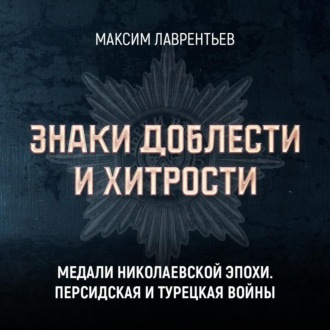 МАКСИМ ЛАВРЕНТЬЕВ

ЗНАКИ ДОБЛЕСТИ И ХИТРОСТИ

МЕДАЛИ НИКОЛАЕВСКОЙ ЭПОХИ. ПЕРСИДСКАЯ И ТУРЕЦКАЯ ВОЙНЫ